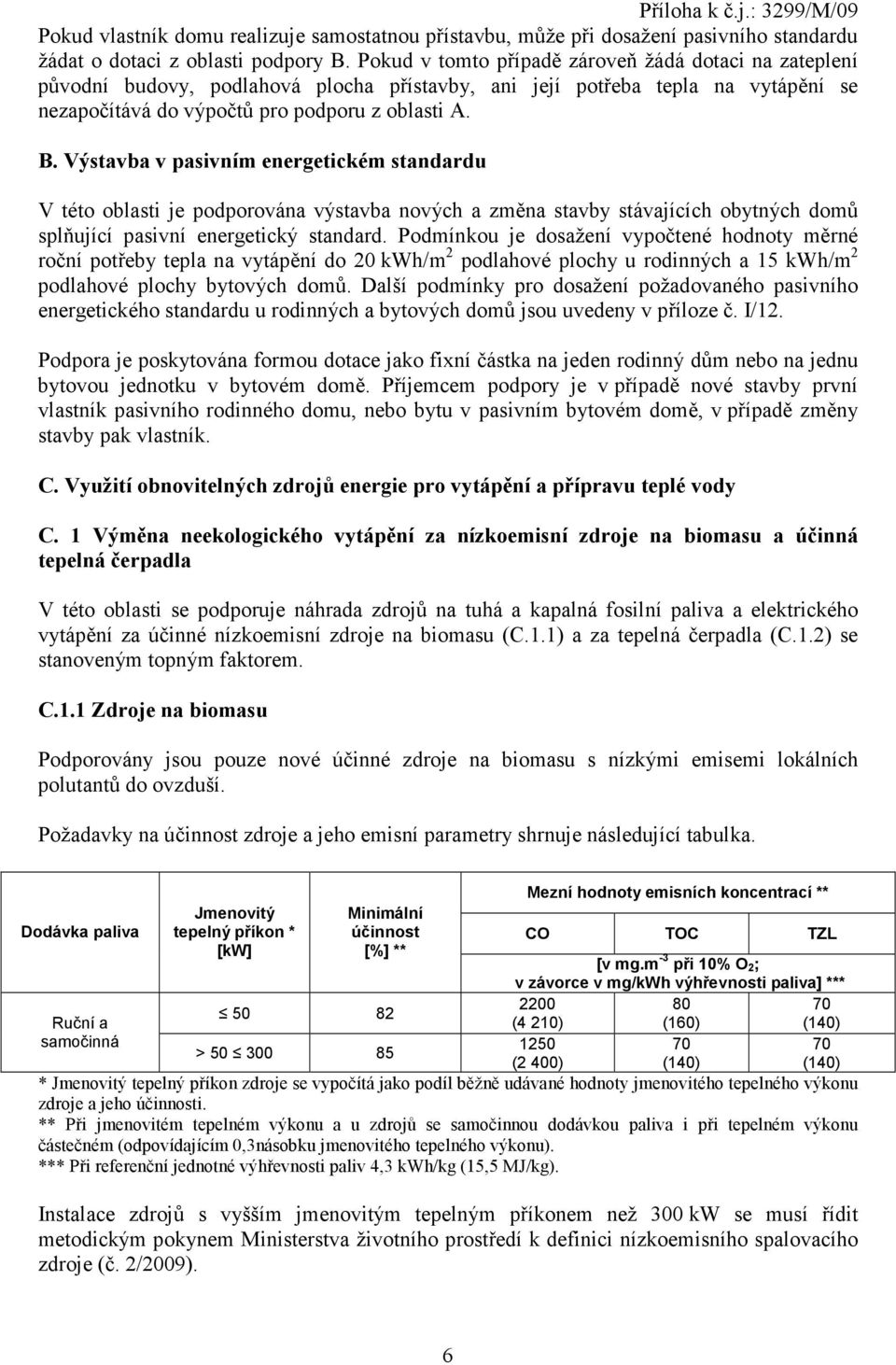 Příloha k č.j.: 3299/M/09

Pokud vlastník domu realizuje samostatnou přístavbu, může při dosažení pasivního standardu žádat o dotaci z oblasti podpory B. Pokud v tomto případě zároveň žádá dotaci na zateplení původní budovy, podlahová plocha přístavby, ani její potřeba tepla na vytápění se nezapočítává do výpočtů pro podporu z oblasti A.

B. Výstavba v pasivním energetickém standardu

V této oblasti je podporována výstavba nových a změna stavby stávajících obytných domů splňující pasivní energetický standard. Podmínkou je dosažení vypočtené hodnoty měrné roční potřeby tepla na vytápění do 20 kWh/m$^2$ podlahové plochy u rodinných a 15 kWh/m$^2$ podlahové plochy bytových domů. Další podmínky pro dosažení požadovaného pasivního energetického standardu u rodinných a bytových domů jsou uvedeny v příloze č. I/12.

Podpora je poskytována formou dotace jako fixní částka na jeden rodinný dům nebo na jednu bytovou jednotku v bytovém domě. Příjemcem podpory je v případě nové stavby první vlastník pasivního rodinného domu, nebo bytu v pasivním bytovém domě, v případě změny stavby pak vlastník.

C. Využití obnovitelných zdrojů energie pro vytápění a přípravu teplé vody

C. 1 Výměna neekologického vytápění za nízkoemisní zdroje na biomasu a účinná tepelná čerpadla

V této oblasti se podporuje náhrada zdrojů na tuhá a kapalná fosilní paliva a elektrického vytápění za účinné nízkoemisní zdroje na biomasu (C.1.1) a za tepelná čerpadla (C.1.2) se stanoveným topným faktorem.

C.1.1 Zdroje na biomasu

Podporovány jsou pouze nové účinné zdroje na biomasu s nízkými emisemi lokálních polutantů do ovzduší.

Požadavky na účinnost zdroje a jeho emisní parametry shrnuje následující tabulka.

| Dodávka paliva | Jmenovitý tepelný příkon * [kW] | Minimální účinnost [%] ** | Mezní hodnoty emisních koncentrací ** CO | TOC | TZL |
|---|---|---|---|---|---|
| | | | [v mg.m$^{-3}$ při 10% $O_2$; v závorce v mg/kWh výhřevnosti paliva] *** | | |
| Ruční a samočinná | $\leq$ 50 | 82 | 2200 (4 210) | 80 (160) | 70 (140) |
| | > 50 $\leq$ 300 | 85 | 1250 (2 400) | 70 (140) | 70 (140) |

* Jmenovitý tepelný příkon zdroje se vypočítá jako podíl běžně udávané hodnoty jmenovitého tepelného výkonu zdroje a jeho účinnosti.
** Při jmenovitém tepelném výkonu a u zdrojů se samočinnou dodávkou paliva i při tepelném výkonu částečném (odpovídajícím 0,3násobku jmenovitého tepelného výkonu).
*** Při referenční jednotné výhřevnosti paliv 4,3 kWh/kg (15,5 MJ/kg).

Instalace zdrojů s vyšším jmenovitým tepelným příkonem než 300 kW se musí řídit metodickým pokynem Ministerstva životního prostředí k definici nízkoemisního spalovacího zdroje (č. 2/2009).

6